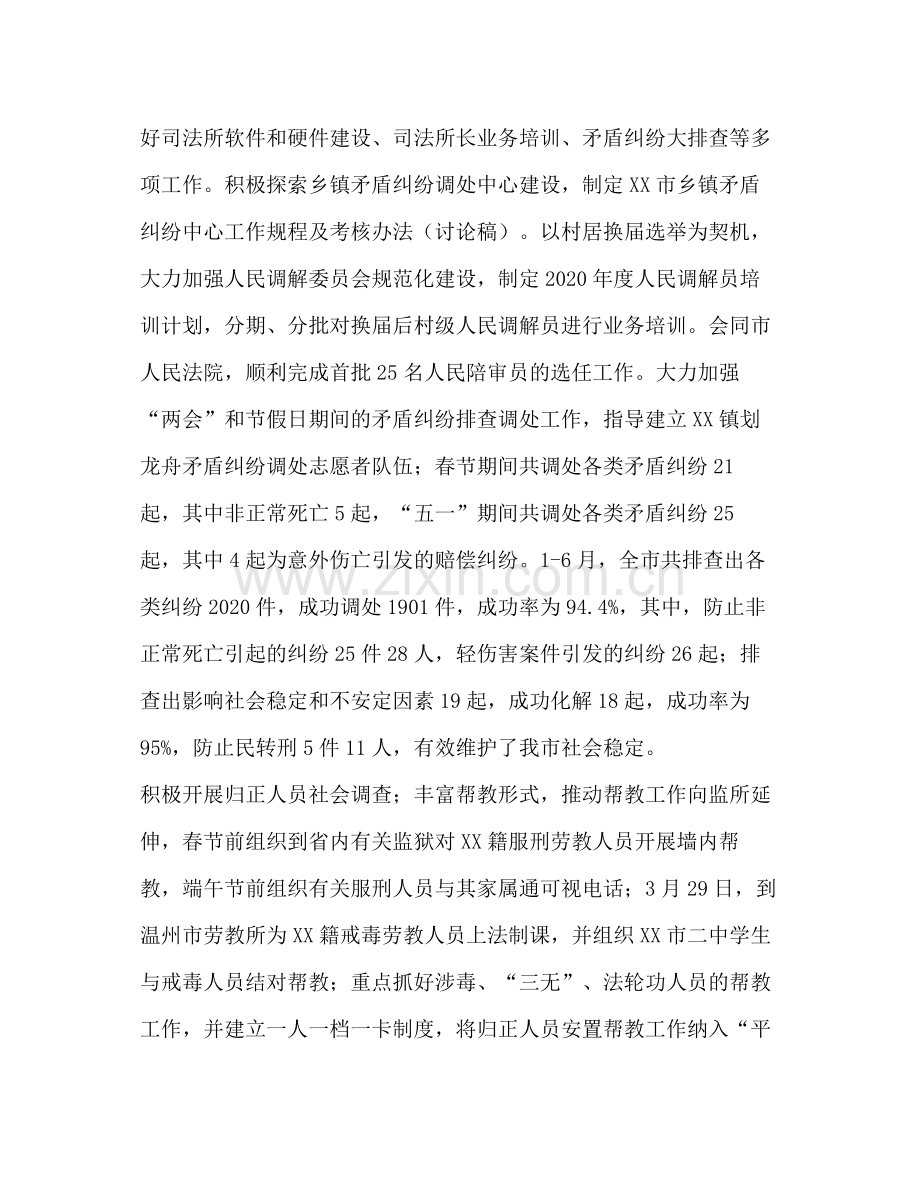 好司法所软件和硬件建设、司法所长业务培训、矛盾纠纷大排查等多项工作。积极探索乡镇矛盾纠纷调处中心建设，制定XX市乡镇矛盾纠纷中心工作规程及考核办法（讨论稿）。以村居换届选举为契机，大力加强人民调解委员会规范化建设，制定2020年度人民调解员培训计划，分期、分批对换届后村级人民调解员进行业务培训。会同市人民法院，顺利完成首批25名人民陪审员的选任工作。大力加强“两会”和节假日期间的矛盾纠纷排查调处工作，指导建立XX镇划龙舟矛盾纠纷调处志愿者队伍；春节期间共调处各类矛盾纠纷21起，其中非正常死亡5起，“五一”期间共调处各类矛盾纠纷25起，其中4起为意外伤亡引发的赔偿纠纷。1-6月，全市共排查出各类纠纷2020件，成功调处1901件，成功率为94.4%，其中，防止非正常死亡引起的纠纷25件28人，轻伤害案件引发的纠纷26起；排查出影响社会稳定和不安定因素19起，成功化解18起，成功率为95%，防止民转刑5件11人，有效维护了我市社会稳定。

积极开展归正人员社会调查；丰富帮教形式，推动帮教工作向监所延伸，春节前组织到省内有关监狱对XX籍服刑劳教人员开展墙内帮教，端午节前组织有关服刑人员与其家属通可视电话；3月29日，到温州市劳教所为XX籍戒毒劳教人员上法制课，并组织XX市二中学生与戒毒人员结对帮教；重点抓好涉毒、“三无”、法轮功人员的帮教工作，并建立一人一档一卡制度，将归正人员安置帮教工作纳入“平

www.zixin.com.cn